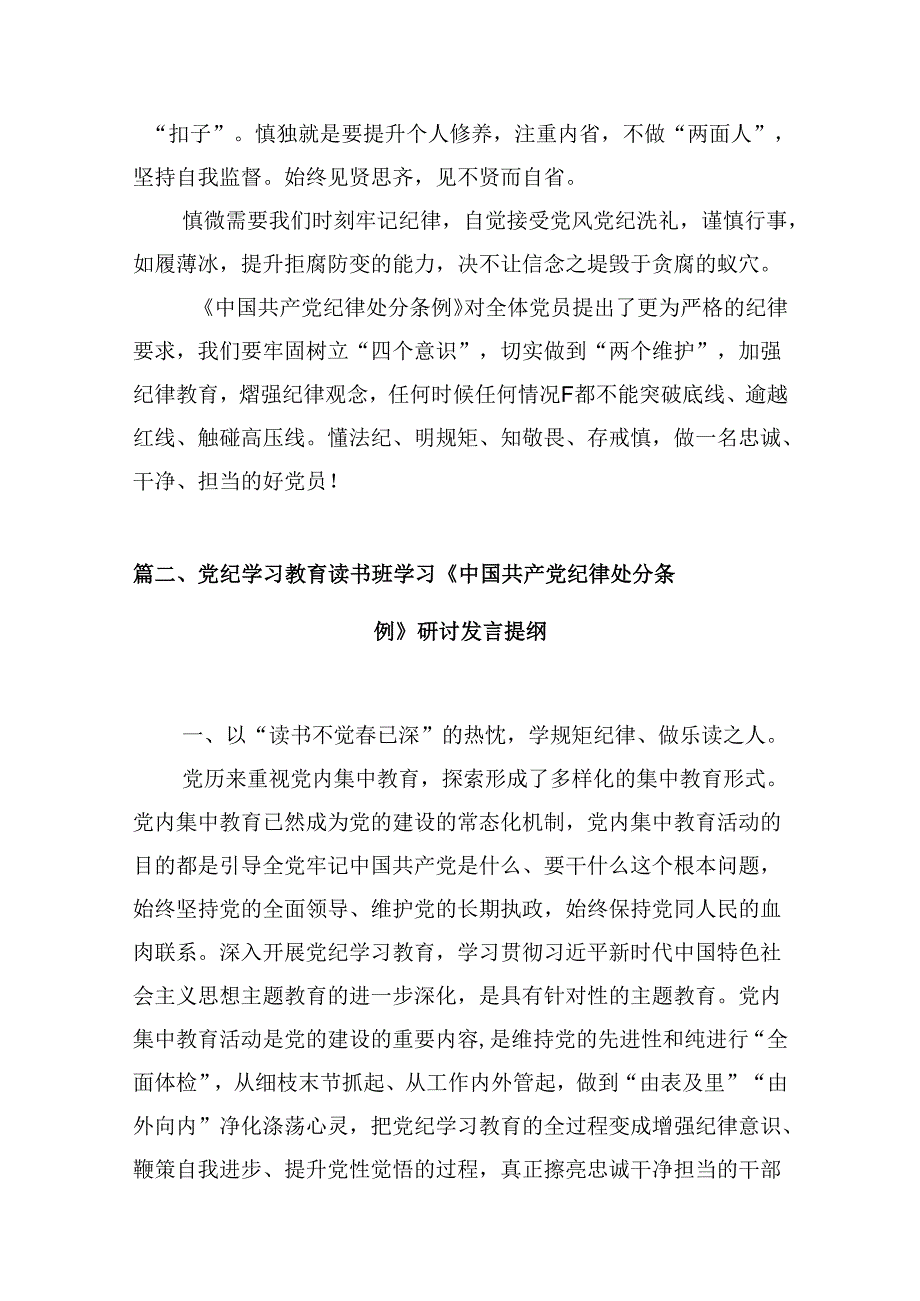 “扣子”。慎独就是要提升个人修养，注重内省，不做“两面人”，坚持自我监督。始终见贤思齐，见不贤而自省。

慎微需要我们时刻牢记纪律，自觉接受党风党纪洗礼，谨慎行事，如履薄冰，提升拒腐防变的能力，决不让信念之堤毁于贪腐的蚁穴。

《中国共产党纪律处分条例》对全体党员提出了更为严格的纪律要求，我们要牢固树立“四个意识”，切实做到“两个维护”，加强纪律教育，熠强纪律观念，任何时候任何情况F都不能突破底线、逾越红线、触碰高压线。懂法纪、明规矩、知敬畏、存戒慎，做一名忠诚、干净、担当的好党员！

篇二、党纪学习教育读书班学习《中国共产党纪律处分条例》研讨发言提纲

一、以“读书不觉春已深”的热忱，学规矩纪律、做乐读之人。

党历来重视党内集中教育，探索形成了多样化的集中教育形式。党内集中教育已然成为党的建设的常态化机制，党内集中教育活动的目的都是引导全党牢记中国共产党是什么、要干什么这个根本问题，始终坚持党的全面领导、维护党的长期执政，始终保持党同人民的血肉联系。深入开展党纪学习教育，学习贯彻习近平新时代中国特色社会主义思想主题教育的进一步深化，是具有针对性的主题教育。党内集中教育活动是党的建设的重要内容，是维持党的先进性和纯进行“全面体检”，从细枝末节抓起、从工作内外管起，做到“由表及里”“由外向内”净化涤荡心灵，把党纪学习教育的全过程变成增强纪律意识、鞭策自我进步、提升党性觉悟的过程，真正擦亮忠诚干净担当的干部